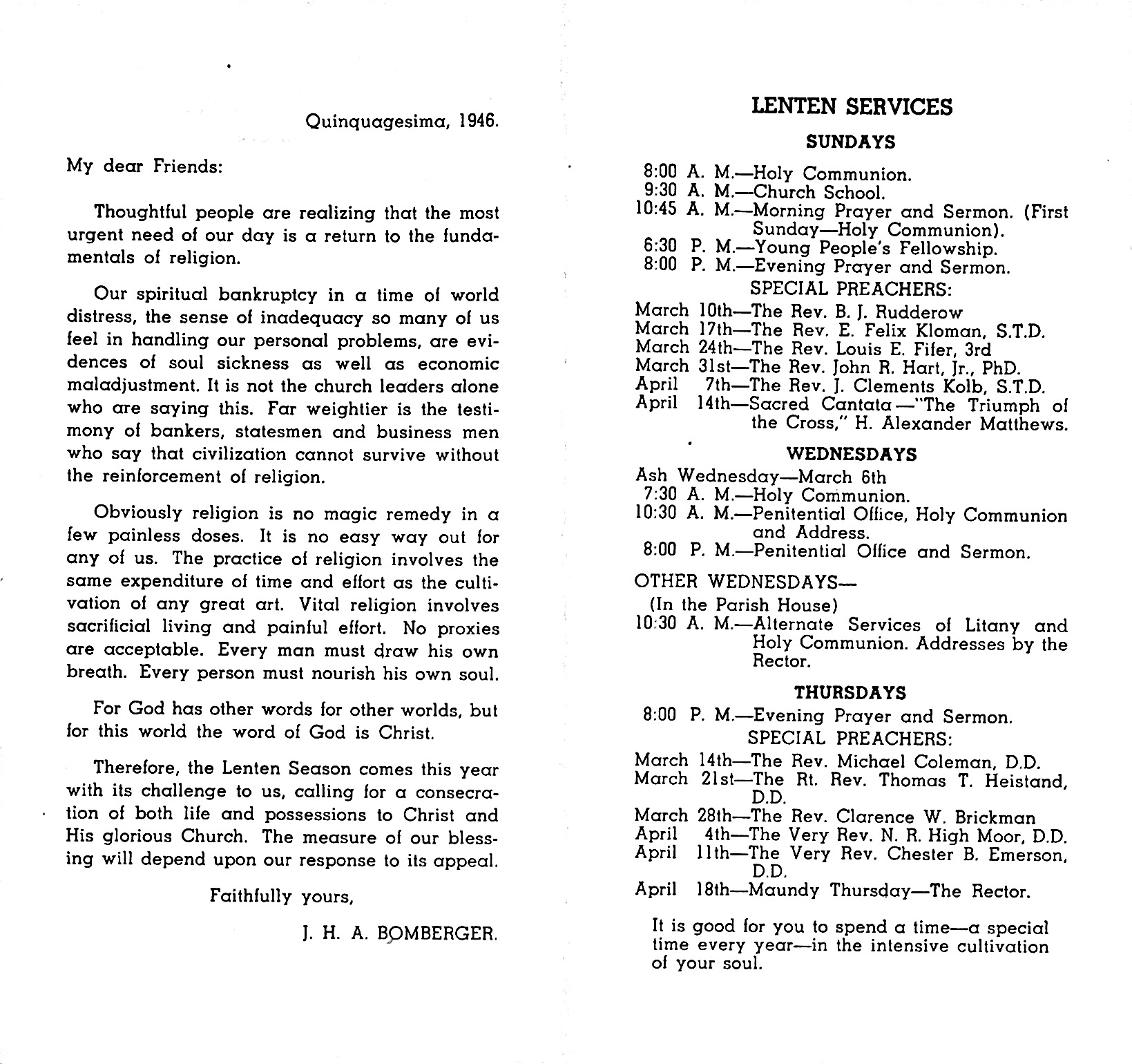 Quinquagesima, 1946.

My dear Friends:

Thoughtful people are realizing that the most urgent need of our day is a return to the fundamentals of religion.

Our spiritual bankruptcy in a time of world distress, the sense of inadequacy so many of us feel in handling our personal problems, are evidences of soul sickness as well as economic maladjustment. It is not the church leaders alone who are saying this. Far weightier is the testimony of bankers, statesmen and business men who say that civilization cannot survive without the reinforcement of religion.

Obviously religion is no magic remedy in a few painless doses. It is no easy way out for any of us. The practice of religion involves the same expenditure of time and effort as the cultivation of any great art. Vital religion involves sacrificial living and painful effort. No proxies are acceptable. Every man must draw his own breath. Every person must nourish his own soul.

For God has other words for other worlds, but for this world the word of God is Christ.

Therefore, the Lenten Season comes this year with its challenge to us, calling for a consecration of both life and possessions to Christ and His glorious Church. The measure of our blessing will depend upon our response to its appeal.

Faithfully yours,

J. H. A. BOMBERGER.

LENTEN SERVICES

SUNDAYS

8:00 A. M.—Holy Communion.
9:30 A. M.—Church School.
10:45 A. M.—Morning Prayer and Sermon. (First Sunday—Holy Communion).
6:30 P. M.—Young People's Fellowship.
8:00 P. M.—Evening Prayer and Sermon.

SPECIAL PREACHERS:

March 10th—The Rev. B. J. Rudderow
March 17th—The Rev. E. Felix Kloman, S.T.D.
March 24th—The Rev. Louis E. Fifer, 3rd
March 31st—The Rev. John R. Hart, Jr., PhD.
April 7th—The Rev. J. Clements Kolb, S.T.D.
April 14th—Sacred Cantata—"The Triumph of the Cross," H. Alexander Matthews.

WEDNESDAYS

Ash Wednesday—March 6th
7:30 A. M.—Holy Communion.
10:30 A. M.—Penitential Office, Holy Communion and Address.
8:00 P. M.—Penitential Office and Sermon.

OTHER WEDNESDAYS—
(In the Parish House)
10:30 A. M.—Alternate Services of Litany and Holy Communion. Addresses by the Rector.

THURSDAYS

8:00 P. M.—Evening Prayer and Sermon.

SPECIAL PREACHERS:

March 14th—The Rev. Michael Coleman, D.D.
March 21st—The Rt. Rev. Thomas T. Heistand, D.D.
March 28th—The Rev. Clarence W. Brickman
April 4th—The Very Rev. N. R. High Moor, D.D.
April 11th—The Very Rev. Chester B. Emerson, D.D.
April 18th—Maundy Thursday—The Rector.

It is good for you to spend a time—a special time every year—in the intensive cultivation of your soul.